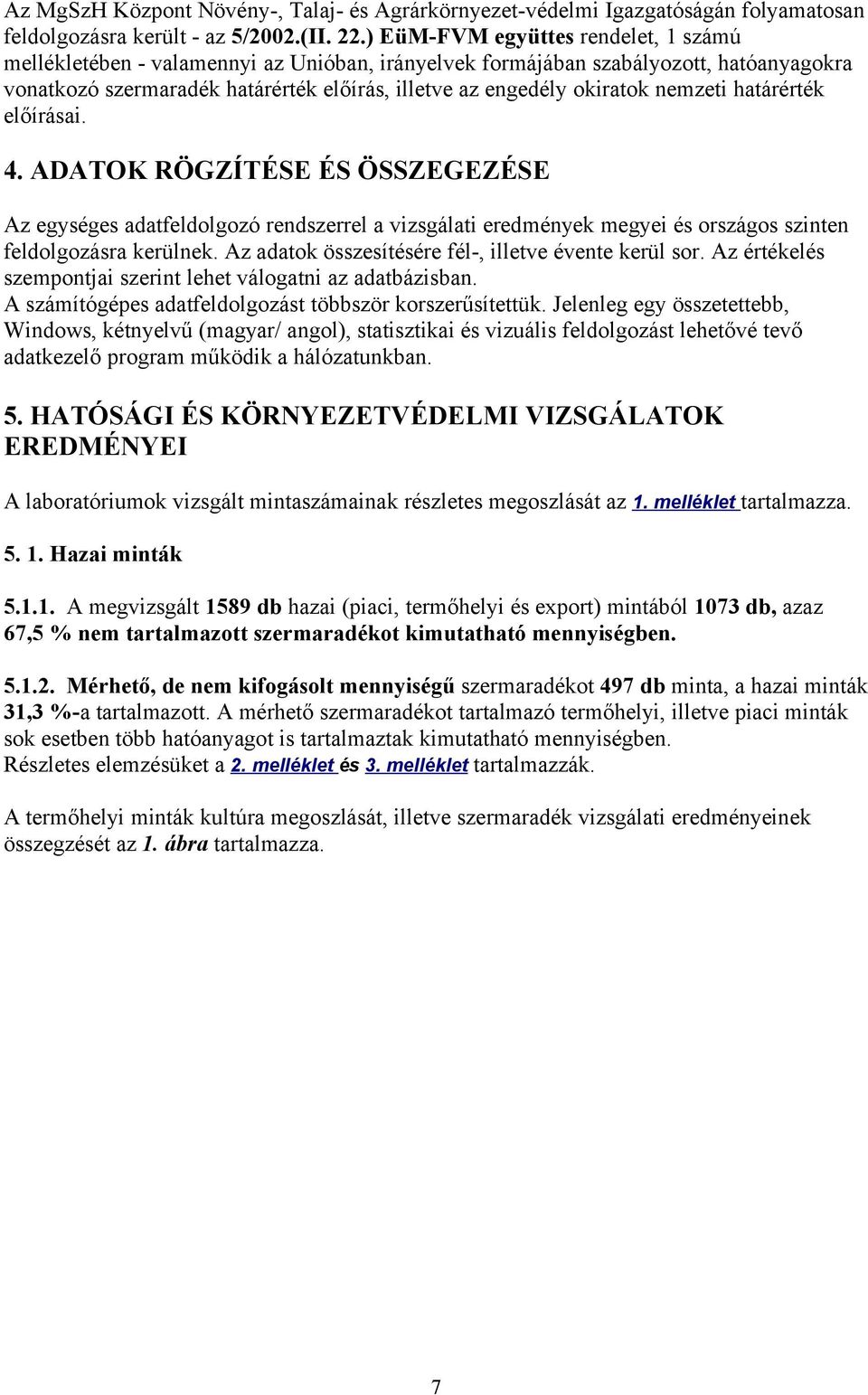 Az MgSzH Központ Növény-, Talaj- és Agrárkörnyezet-védelmi Igazgatóságán folyamatosan feldolgozásra került - az 5/2002.(II. 22.) EüM-FVM együttes rendelet, 1 számú mellékletében - valamennyi az Unióban, irányelvek formájában szabályozott, hatóanyagokra vonatkozó szermaradék határérték előírás, illetve az engedély okiratok nemzeti határérték előírásai.

4. ADATOK RÖGZÍTÉSE ÉS ÖSSZEGEZÉSE

Az egységes adatfeldolgozó rendszerrel a vizsgálati eredmények megyei és országos szinten feldolgozásra kerülnek. Az adatok összesítésére fél-, illetve évente kerül sor. Az értékelés szempontjai szerint lehet válogatni az adatbázisban.
A számítógépes adatfeldolgozást többször korszerűsítettük. Jelenleg egy összetettebb, Windows, kétnyelvű (magyar/ angol), statisztikai és vizuális feldolgozást lehetővé tevő adatkezelő program működik a hálózatunkban.

5. HATÓSÁGI ÉS KÖRNYEZETVÉDELMI VIZSGÁLATOK EREDMÉNYEI

A laboratóriumok vizsgált mintaszámainak részletes megoszlását az 1. melléklet tartalmazza.

5. 1. Hazai minták

5.1.1. A megvizsgált 1589 db hazai (piaci, termőhelyi és export) mintából 1073 db, azaz 67,5 % nem tartalmazott szermaradékot kimutatható mennyiségben.

5.1.2. Mérhető, de nem kifogásolt mennyiségű szermaradékot 497 db minta, a hazai minták 31,3 %-a tartalmazott. A mérhető szermaradékot tartalmazó termőhelyi, illetve piaci minták sok esetben több hatóanyagot is tartalmaztak kimutatható mennyiségben.
Részletes elemzésüket a 2. melléklet és 3. melléklet tartalmazzák.

A termőhelyi minták kultúra megoszlását, illetve szermaradék vizsgálati eredményeinek összegzését az 1. ábra tartalmazza.

7